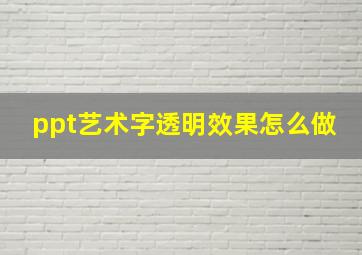 ppt艺术字透明效果怎么做